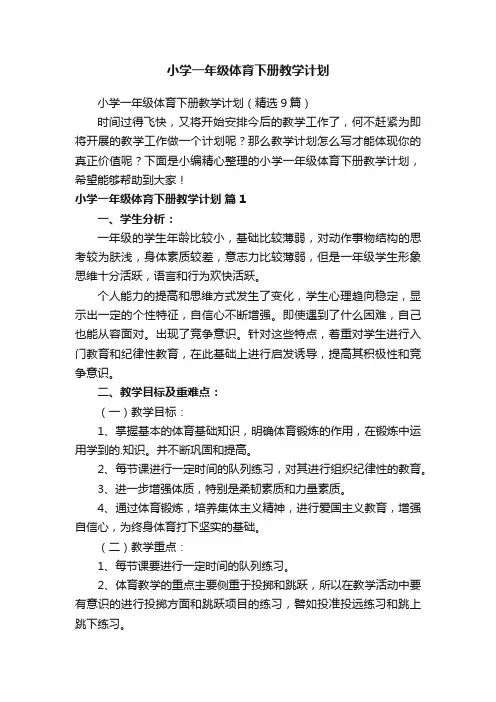 小学一年级体育下册教学计划

小学一年级体育下册教学计划（精选9篇）

时间过得飞快，又将开始安排今后的教学工作了，何不赶紧为即将开展的教学工作做一个计划呢？那么教学计划怎么写才能体现你的真正价值呢？下面是小编精心整理的小学一年级体育下册教学计划，希望能够帮助到大家！

小学一年级体育下册教学计划 篇1

一、学生分析：

一年级的学生年龄比较小，基础比较薄弱，对动作事物结构的思考较为肤浅，身体素质较差，意志力比较薄弱，但是一年级学生形象思维十分活跃，语言和行为欢快活跃。

个人能力的提高和思维方式发生了变化，学生心理趋向稳定，显示出一定的个性特征，自信心不断增强。即使遇到了什么困难，自己也能从容面对。出现了竞争意识。针对这些特点，着重对学生进行入门教育和纪律性教育，在此基础上进行启发诱导，提高其积极性和竞争意识。

二、教学目标及重难点：

（一）教学目标：

1、掌握基本的体育基础知识，明确体育锻炼的作用，在锻炼中运用学到的.知识。并不断巩固和提高。

2、每节课进行一定时间的队列练习，对其进行组织纪律性的教育。

3、进一步增强体质，特别是柔韧素质和力量素质。

4、通过体育锻炼，培养集体主义精神，进行爱国主义教育，增强自信心，为终身体育打下坚实的基础。

（二）教学重点：

1、每节课要进行一定时间的队列练习。

2、体育教学的重点主要侧重于投掷和跳跃，所以在教学活动中要有意识的进行投掷方面和跳跃项目的练习，譬如投准投远练习和跳上跳下练习。